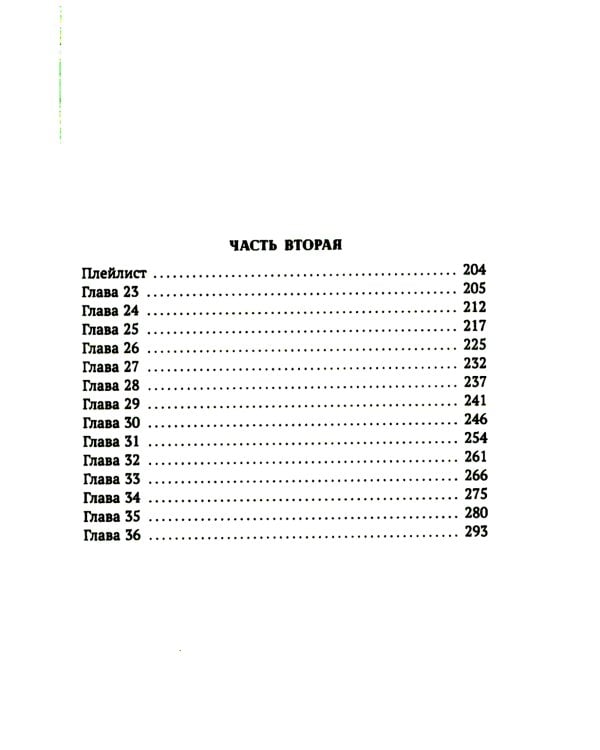 ЧАСТЬ ВТОРАЯ

Плейлист 204
Глава 23 205
Глава 24 212
Глава 25 217
Глава 26 225
Глава 27 232
Глава 28 237
Глава 29 241
Глава 30 246
Глава 31 254
Глава 32 261
Глава 33 266
Глава 34 275
Глава 35 280
Глава 36 293